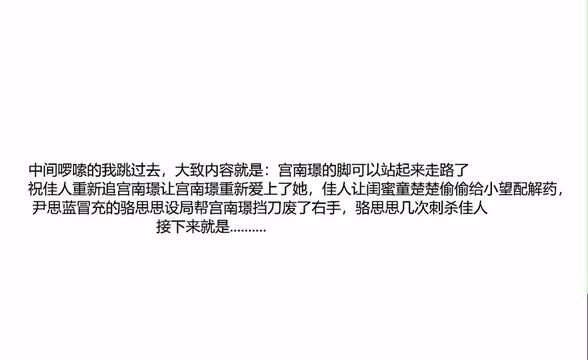 中间啰嗦的我跳过去，大致内容就是：宫南璟的脚可以站起来走路了
祝佳人重新追宫南璟让宫南璟重新爱上了她，佳人让闺蜜童楚楚偷偷给小望配解药，
尹思蓝冒充的骆思思设局帮宫南璟挡刀废了右手，骆思思几次刺杀佳人
接下来就是.........